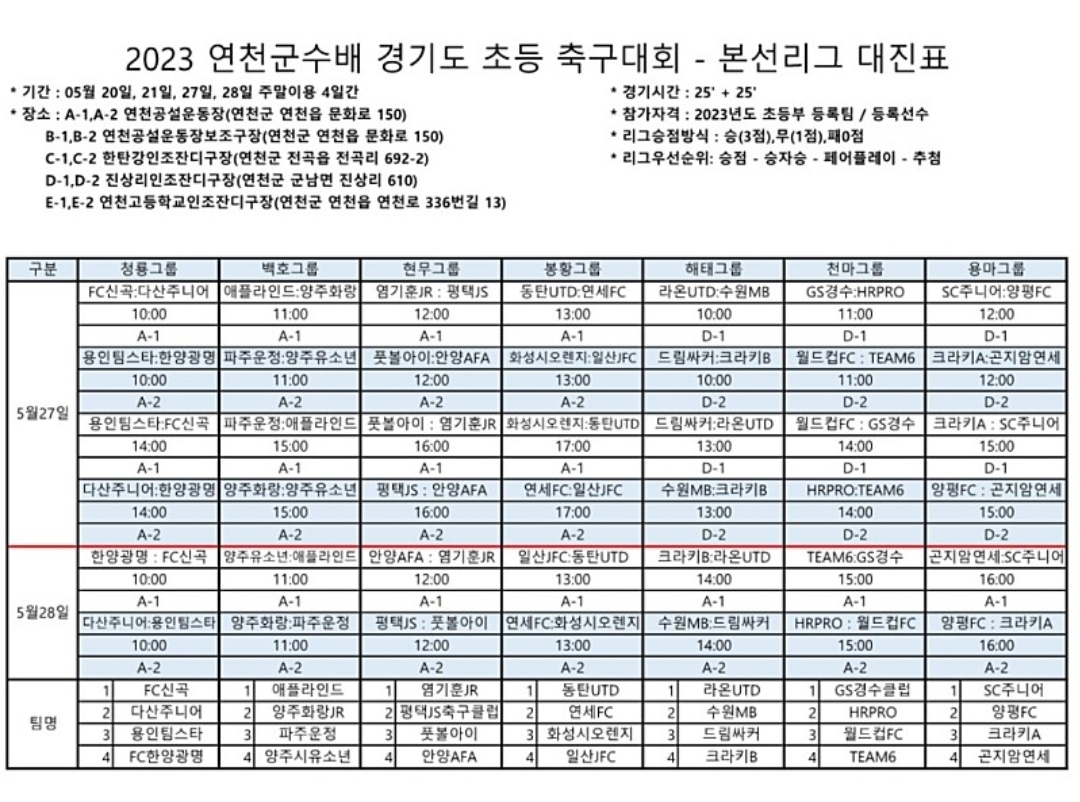 2023 연천군수배 경기도 초등 축구대회 - 본선리그 대진표

* 기간 : 05월 20일, 21일, 27일, 28일 주말이용 4일간
* 장소 : A-1,A-2 연천공설운동장(연천군 연천읍 문화로 150)
B-1,B-2 연천공설운동장보조구장(연천군 연천읍 문화로 150)
C-1,C-2 한탄강인조잔디구장(연천군 전곡읍 전곡리 692-2)
D-1,D-2 진상리인조잔디구장(연천군 군남면 진상리 610)
E-1,E-2 연천고등학교인조잔디구장(연천군 연천읍 연천로 336번길 13)

* 경기시간 : 25' + 25'
* 참가자격 : 2023년도 초등부 등록팀 / 등록선수
* 리그승점방식 : 승(3점),무(1점),패0점
* 리그우선순위: 승점 - 승자승 - 페어플레이 - 추첨

| 구분 | 청룡그룹 | 백호그룹 | 현무그룹 | 봉황그룹 | 해태그룹 | 천마그룹 | 용마그룹 |
|---|---|---|---|---|---|---|---|
| 5월27일 | FC신곡:다산주니어 | 애플라인드:양주화랑 | 염기훈JR : 평택JS | 동탄UTD:연세FC | 라온UTD:수원MB | GS경수:HRPRO | SC주니어:양평FC |
| | 10:00 | 11:00 | 12:00 | 13:00 | 10:00 | 11:00 | 12:00 |
| | A-1 | A-1 | A-1 | A-1 | D-1 | D-1 | D-1 |
| | 용인팀스타:한양광명 | 파주운정:양주유소년 | 풋볼아이:안양AFA | 화성시오렌지:일산JFC | 드림싸커:크라키B | 월드컵FC : TEAM6 | 크라키A:곤지암연세 |
| | 10:00 | 11:00 | 12:00 | 13:00 | 10:00 | 11:00 | 12:00 |
| | A-2 | A-2 | A-2 | A-2 | D-2 | D-2 | D-2 |
| | 용인팀스타:FC신곡 | 파주운정:애플라인드 | 풋볼아이 : 염기훈JR | 화성시오렌지:동탄UTD | 드림싸커:라온UTD | 월드컵FC : GS경수 | 크라키A : SC주니어 |
| | 14:00 | 15:00 | 16:00 | 17:00 | 13:00 | 14:00 | 15:00 |
| | A-1 | A-1 | A-1 | A-1 | D-1 | D-1 | D-1 |
| | 다산주니어:한양광명 | 양주화랑:양주유소년 | 평택JS : 안양AFA | 연세FC:일산JFC | 수원MB:크라키B | HRPRO:TEAM6 | 양평FC : 곤지암연세 |
| | 14:00 | 15:00 | 16:00 | 17:00 | 13:00 | 14:00 | 15:00 |
| | A-2 | A-2 | A-2 | A-2 | D-2 | D-2 | D-2 |
| 5월28일 | 한양광명 : FC신곡 | 양주유소년:애플라인드 | 안양AFA : 염기훈JR | 일산JFC:동탄UTD | 크라키B:라온UTD | TEAM6:GS경수 | 곤지암연세:SC주니어 |
| | 10:00 | 11:00 | 12:00 | 13:00 | 14:00 | 15:00 | 16:00 |
| | A-1 | A-1 | A-1 | A-1 | A-1 | A-1 | A-1 |
| | 다산주니어:용인팀스타 | 양주화랑:파주운정 | 평택JS : 풋볼아이 | 연세FC:화성시오렌지 | 수원MB:드림싸커 | HRPRO : 월드컵FC | 양평FC : 크라키A |
| | 10:00 | 11:00 | 12:00 | 13:00 | 14:00 | 15:00 | 16:00 |
| | A-2 | A-2 | A-2 | A-2 | A-2 | A-2 | A-2 |
| 팀명 | 1 FC신곡 | 1 애플라인드 | 1 염기훈JR | 1 동탄UTD | 1 라온UTD | 1 GS경수클럽 | 1 SC주니어 |
| | 2 다산주니어 | 2 양주화랑JR | 2 평택JS축구클럽 | 2 연세FC | 2 수원MB | 2 HRPRO | 2 양평FC |
| | 3 용인팀스타 | 3 파주운정 | 3 풋볼아이 | 3 화성시오렌지 | 3 드림싸커 | 3 월드컵FC | 3 크라키A |
| | 4 FC한양광명 | 4 양주시유소년 | 4 안양AFA | 4 일산JFC | 4 크라키B | 4 TEAM6 | 4 곤지암연세 |